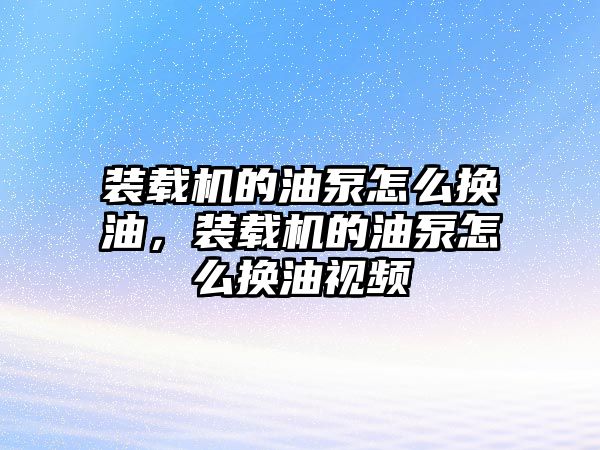 装载机的油泵怎么换油，装载机的油泵怎么换油视频